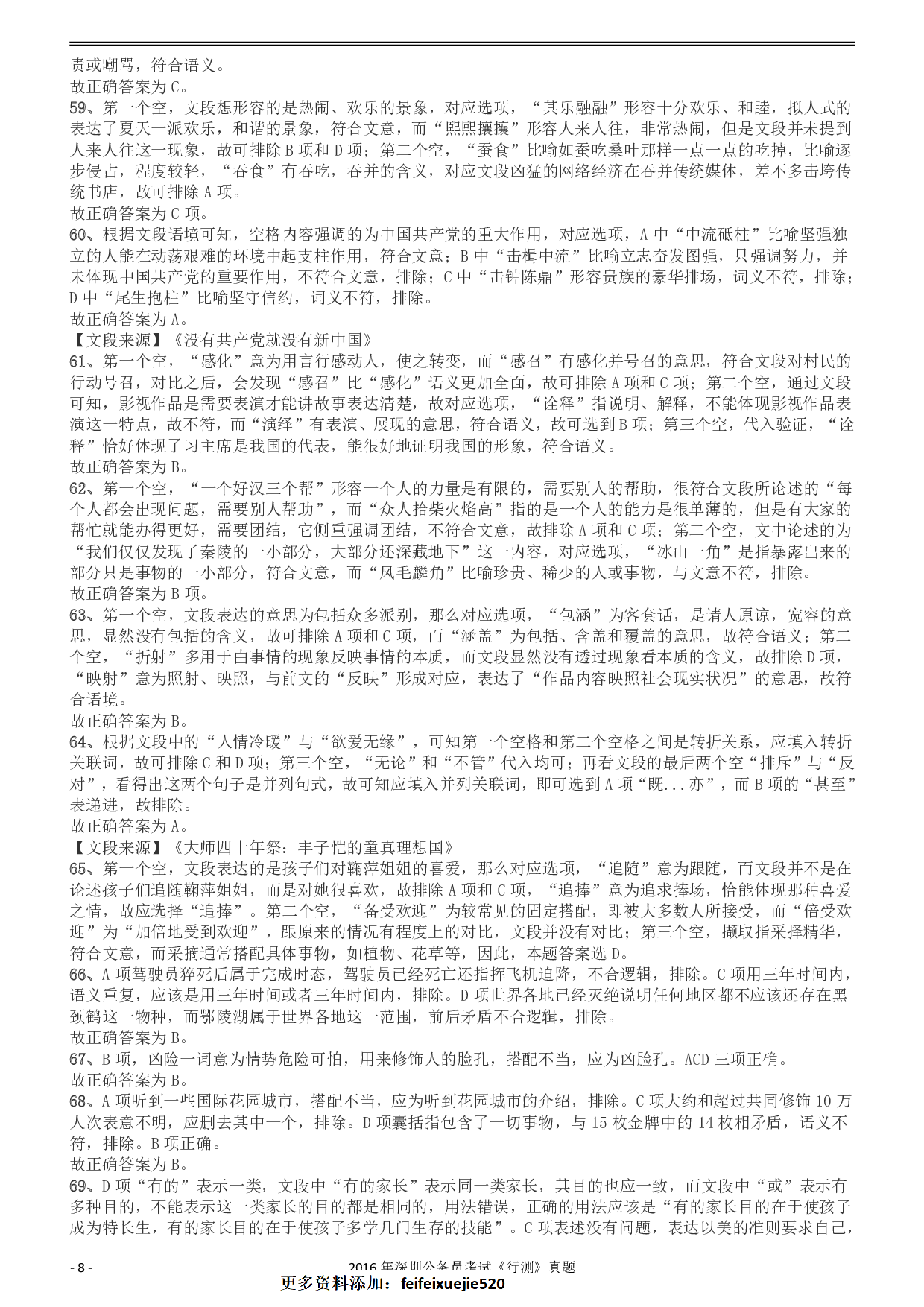 责或嘲骂，符合语义。
故正确答案为 C。
59、第一个空，文段想形容的是热闹、欢乐的景象，对应选项，“其乐融融”形容十分欢乐、和睦，拟人式的表达了夏天一派欢乐，和谐的景象，符合文意，而“熙熙攘攘”形容人来人往，非常热闹，但是文段并未提到人来人往这一现象，故可排除 B 项和 D 项；第二个空，“蚕食”比喻如蚕吃桑叶那样一点一点的吃掉，比喻逐步侵占，程度较轻，“吞食”有吞吃，吞并的含义，对应文段凶猛的网络经济在吞并传统媒体，差不多击垮传统书店，故可排除 A 项。
故正确答案为 C 项。
60、根据文段语境可知，空格内容强调的为中国共产党的重大作用，对应选项，A 中“中流砥柱”比喻坚强独立的人能在动荡艰难的环境中起支柱作用，符合文意；B 中“击楫中流”比喻立志奋发图强，只强调努力，并未体现中国共产党的重要作用，不符合文意，排除；C 中“击钟陈鼎”形容贵族的豪华排场，词义不符，排除；D 中“尾生抱柱”比喻坚守信约，词义不符，排除。
故正确答案为 A。
【文段来源】《没有共产党就没有新中国》
61、第一个空，“感化”意为用言行感动人，使之转变，而“感召”有感化并号召的意思，符合文段对村民的行动号召，对比之后，会发现“感召”比“感化”语义更加全面，故可排除 A 项和 C 项；第二个空，通过文段可知，影视作品是需要表演才能讲故事表达清楚，故对应选项，“诠释”指说明、解释，不能体现影视作品表演这一特点，故不符，而“演绎”有表演、展现的意思，符合语义，故可选到 B 项；第三个空，代入验证，“诠释”恰好体现了习主席是我国的代表，能很好地证明我国的形象，符合语义。
故正确答案为 B。
62、第一个空，“一个好汉三个帮”形容一个人的力量是有限的，需要别人的帮助，很符合文段所论述的“每个人都会出现问题，需要别人帮助”，而“众人拾柴火焰高”指的是一个人的能力是很单薄的，但是有大家的帮忙就能办得更好，需要团结，它侧重强调团结，不符合文意，故排除 A 项和 C 项；第二个空，文中论述的为“我们仅仅发现了秦陵的一小部分，大部分还深藏地下”这一内容，对应选项，“冰山一角”是指暴露出来的部分只是事物的一小部分，符合文意，而“凤毛麟角”比喻珍贵、稀少的人或事物，与文意不符，排除。
故正确答案为 B 项。
63、第一个空，文段表达的意思为包括众多派别，那么对应选项，“包涵”为客套话，是请人原谅，宽容的意思，显然没有包括的含义，故可排除 A 项和 C 项，而“涵盖”为包括、含盖和覆盖的意思，故符合语义；第二个空，“折射”多用于由事情的现象反映事情的本质，而文段显然没有透过现象看本质的含义，故排除 D 项，“映射”意为照射、映照，与前文的“反映”形成对应，表达了“作品内容映照社会现实状况”的意思，故符合语境。
故正确答案为 B。
64、根据文段中的“人情冷暖”与“欲爱无缘”，可知第一个空格和第二个空格之间是转折关系，应填入转折关联词，故可排除 C 和 D 项；第三个空，“无论”和“不管”代入均可；再看文段的最后两个空“排斥”与“反对”，看得出这两个句子是并列句式，故可知应填入并列关联词，即可选到 A 项“既...亦”，而 B 项的“甚至”表递进，故排除。
故正确答案为 A。
【文段来源】《大师四十年祭：丰子恺的童真理想国》
65、第一个空，文段表达的是孩子们对鞠萍姐姐的喜爱，那么对应选项，“追随”意为跟随，而文段并不是在论述孩子们追随鞠萍姐姐，而是对她很喜欢，故排除 A 项和 C 项，“追捧”意为追求捧场，恰能体现那种喜爱之情，故应选择“追捧”。第二个空，“备受欢迎”为较常见的固定搭配，即被大多数人所接受，而“倍受欢迎”为“加倍地受到欢迎”，跟原来的情况有程度上的对比，文段并没有对比；第三个空，撷取指采择精华，符合文意，而采摘通常搭配具体事物，如植物、花草等，因此，本题答案选 D。
66、A 项驾驶员猝死后属于完成时态，驾驶员已经死亡还指挥飞机迫降，不合逻辑，排除。C 项用三年时间内，语义重复，应该是用三年时间或者三年时间内，排除。D 项世界各地已经灭绝说明任何地区都不应该还存在黑颈鹤这一物种，而鄂陵湖属于世界各地这一范围，前后矛盾不合逻辑，排除。
故正确答案为 B。
67、B 项，凶险一词意为情势危险可怕，用来修饰人的脸孔，搭配不当，应为凶脸孔。ACD 三项正确。
故正确答案为 B。
68、A 项听到一些国际花园城市，搭配不当，应为听到花园城市的介绍，排除。C 项大约和超过共同修饰 10 万人次表意不明，应删去其中一个，排除。D 项囊括指包含了一切事物，与 15 枚金牌中的 14 枚相矛盾，语义不符，排除。B 项正确。
故正确答案为 B。
69、D 项“有的”表示一类，文段中“有的家长”表示同一类家长，其目的也应一致，而文段中“或”表示有多种目的，不能表示这一类家长的目的都是相同的，用法错误，正确的用法应该是“有的家长目的在于使孩子成为特长生，有的家长目的在于使孩子多学几门生存的技能”。C 项表述没有问题，表达以美的准则要求自己，
- 8 -
2016 年深圳公务员考试《行测》真题
更多资料添加：feifeixuejie520